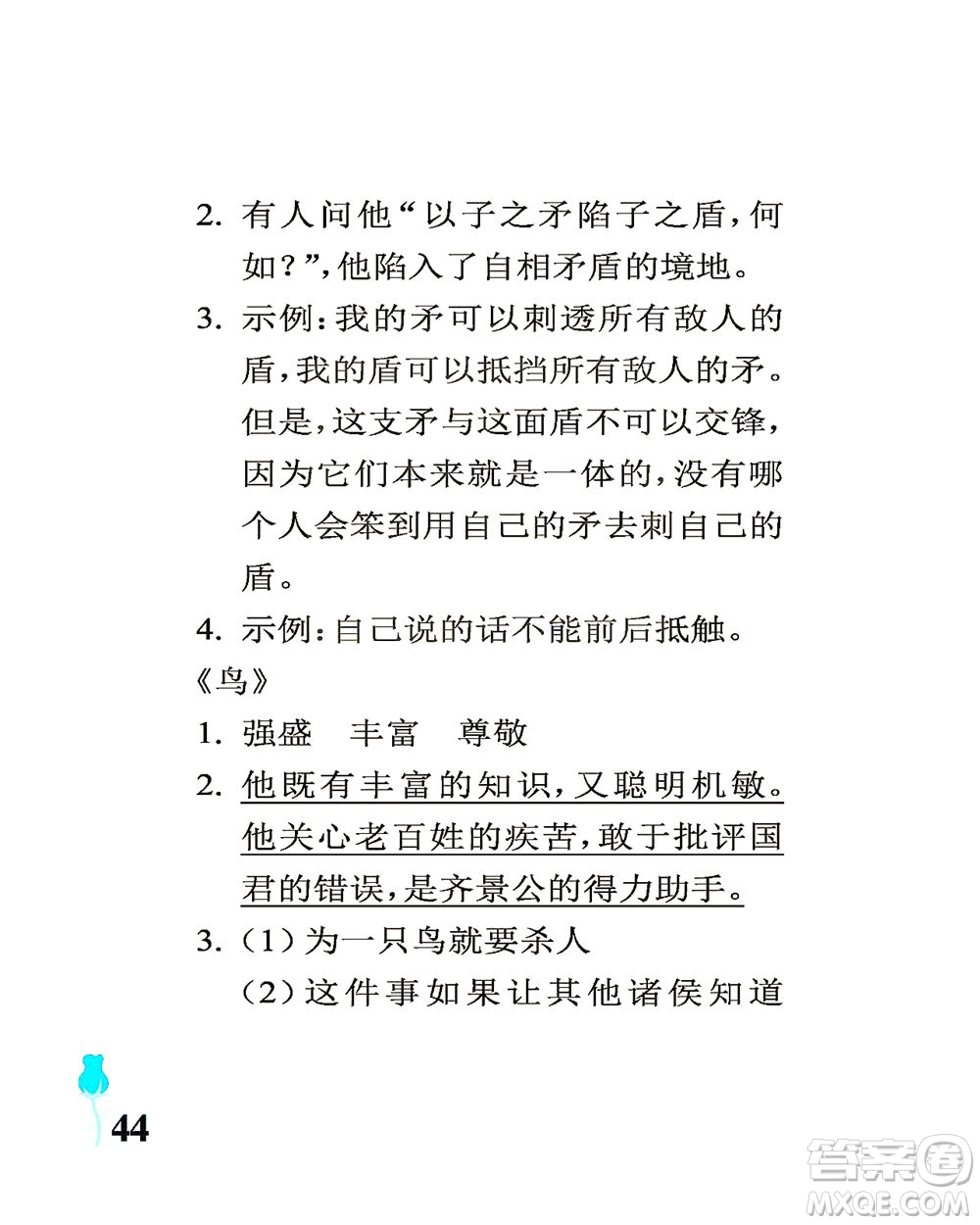 2. 有人问他“以子之矛陷子之盾，何如？”，他陷入了自相矛盾的境地。

3. 示例：我的矛可以刺透所有敌人的盾，我的盾可以抵挡所有敌人的矛。但是，这支矛与这面盾不可以交锋，因为它们本来就是一体的，没有哪个人会笨到用自己的矛去刺自己的盾。

4. 示例：自己说的话不能前后抵触。

《鸟》

1. 强盛　丰富　尊敬

2. 他既有丰富的知识，又聪明机敏。他关心老百姓的疾苦，敢于批评国君的错误，是齐景公的得力助手。

3. （1）为一只鸟就要杀人
（2）这件事如果让其他诸侯知道

44

答案圈
MXQE.COM